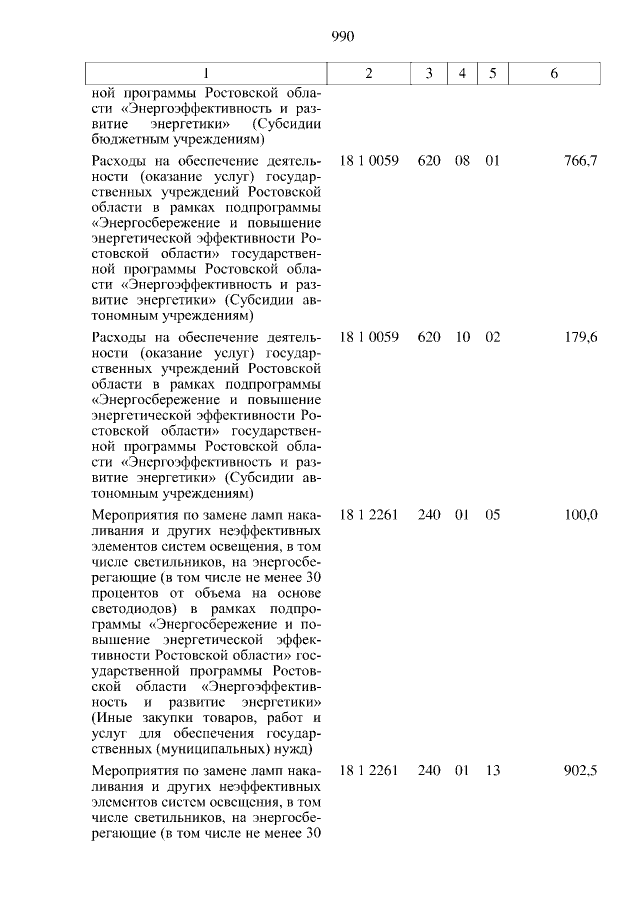 990

| 1 | 2 | 3 | 4 | 5 | 6 |
|---|---|---|---|---|---|
| ной программы Ростовской области «Энергоэффективность и развитие энергетики» (Субсидии бюджетным учреждениям) | | | | | |
| Расходы на обеспечение деятельности (оказание услуг) государственных учреждений Ростовской области в рамках подпрограммы «Энергосбережение и повышение энергетической эффективности Ростовской области» государственной программы Ростовской области «Энергоэффективность и развитие энергетики» (Субсидии автономным учреждениям) | 18 1 0059 | 620 | 08 | 01 | 766,7 |
| Расходы на обеспечение деятельности (оказание услуг) государственных учреждений Ростовской области в рамках подпрограммы «Энергосбережение и повышение энергетической эффективности Ростовской области» государственной программы Ростовской области «Энергоэффективность и развитие энергетики» (Субсидии автономным учреждениям) | 18 1 0059 | 620 | 10 | 02 | 179,6 |
| Мероприятия по замене ламп накаливания и других неэффективных элементов систем освещения, в том числе светильников, на энергосберегающие (в том числе не менее 30 процентов от объема на основе светодиодов) в рамках подпрограммы «Энергосбережение и повышение энергетической эффективности Ростовской области» государственной программы Ростовской области «Энергоэффективность и развитие энергетики» (Иные закупки товаров, работ и услуг для обеспечения государственных (муниципальных) нужд) | 18 1 2261 | 240 | 01 | 05 | 100,0 |
| Мероприятия по замене ламп накаливания и других неэффективных элементов систем освещения, в том числе светильников, на энергосберегающие (в том числе не менее 30 | 18 1 2261 | 240 | 01 | 13 | 902,5 |